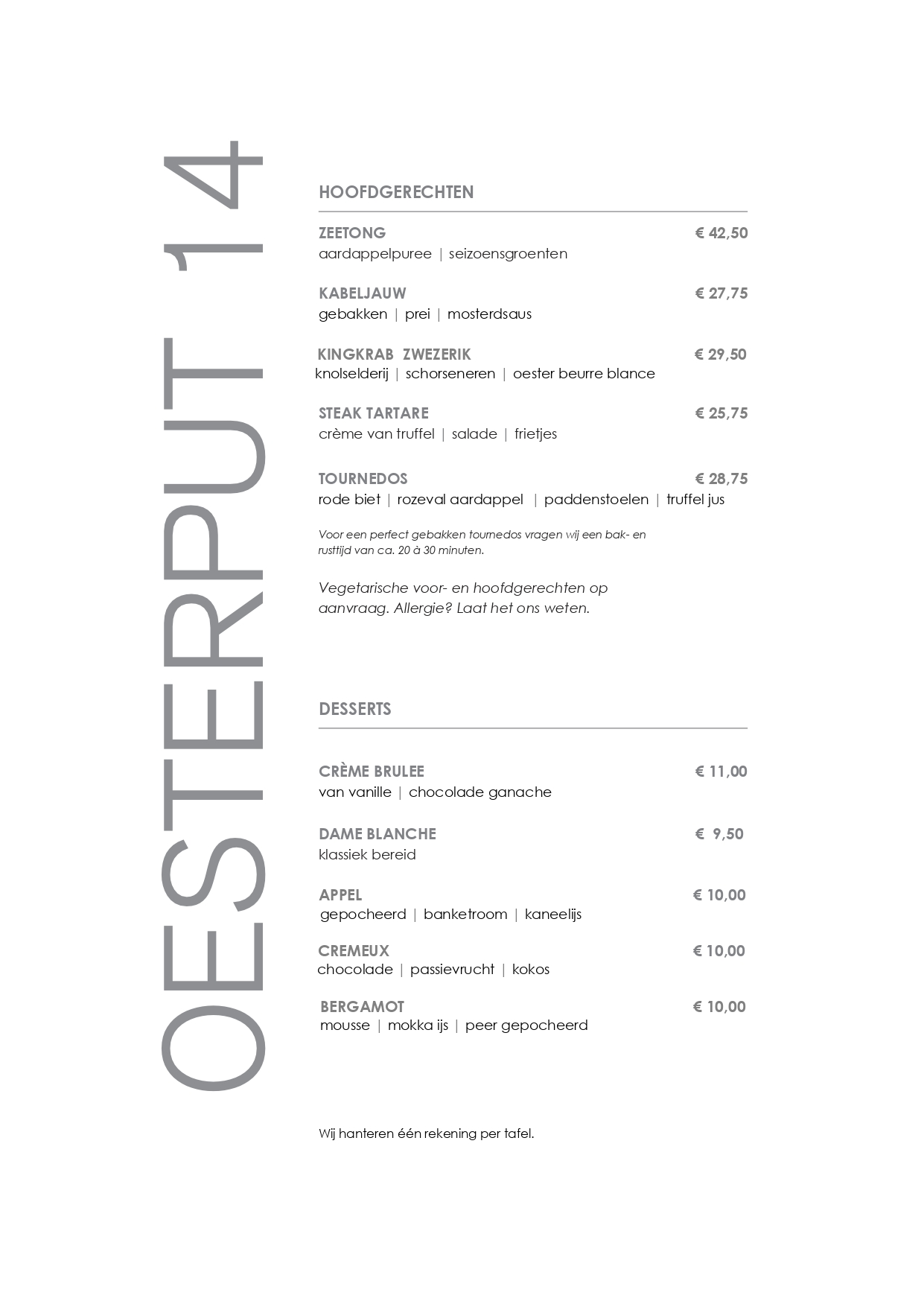 OESTERPUT 14

HOOFDGERECHTEN

ZEETONG € 42,50
aardappelpuree | seizoensgroenten

KABELJAUW € 27,75
gebakken | prei | mosterdsaus

KINGKRAB ZWEZERIK € 29,50
knolselderij | schorseneren | oester beurre blance

STEAK TARTARE € 25,75
crème van truffel | salade | frietjes

TOURNEDOS € 28,75
rode biet | rozeval aardappel | paddenstoelen | truffel jus

Voor een perfect gebakken tournedos vragen wij een bak- en rusttijd van ca. 20 à 30 minuten.

Vegetarische voor- en hoofdgerechten op aanvraag. Allergie? Laat het ons weten.

DESSERTS

CRÈME BRULEE € 11,00
van vanille | chocolade ganache

DAME BLANCHE € 9,50
klassiek bereid

APPEL € 10,00
gepocheerd | banketroom | kaneelijs

CREMEUX € 10,00
chocolade | passievrucht | kokos

BERGAMOT € 10,00
mousse | mokka ijs | peer gepocheerd

Wij hanteren één rekening per tafel.